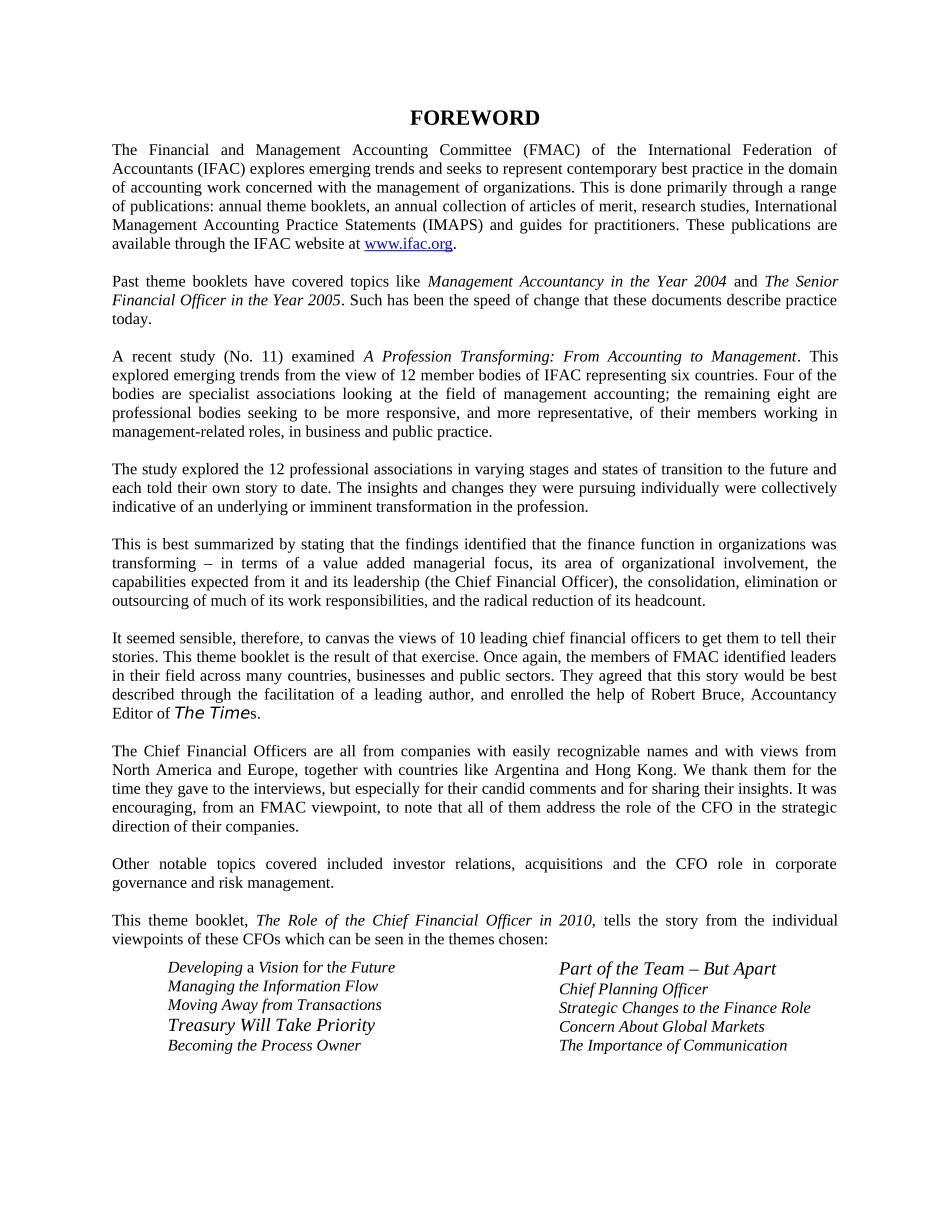 FOREWORD

The Financial and Management Accounting Committee (FMAC) of the International Federation of Accountants (IFAC) explores emerging trends and seeks to represent contemporary best practice in the domain of accounting work concerned with the management of organizations. This is done primarily through a range of publications: annual theme booklets, an annual collection of articles of merit, research studies, International Management Accounting Practice Statements (IMAPS) and guides for practitioners. These publications are available through the IFAC website at www.ifac.org.

Past theme booklets have covered topics like Management Accountancy in the Year 2004 and The Senior Financial Officer in the Year 2005. Such has been the speed of change that these documents describe practice today.

A recent study (No. 11) examined A Profession Transforming: From Accounting to Management. This explored emerging trends from the view of 12 member bodies of IFAC representing six countries. Four of the bodies are specialist associations looking at the field of management accounting; the remaining eight are professional bodies seeking to be more responsive, and more representative, of their members working in management-related roles, in business and public practice.

The study explored the 12 professional associations in varying stages and states of transition to the future and each told their own story to date. The insights and changes they were pursuing individually were collectively indicative of an underlying or imminent transformation in the profession.

This is best summarized by stating that the findings identified that the finance function in organizations was transforming – in terms of a value added managerial focus, its area of organizational involvement, the capabilities expected from it and its leadership (the Chief Financial Officer), the consolidation, elimination or outsourcing of much of its work responsibilities, and the radical reduction of its headcount.

It seemed sensible, therefore, to canvas the views of 10 leading chief financial officers to get them to tell their stories. This theme booklet is the result of that exercise. Once again, the members of FMAC identified leaders in their field across many countries, businesses and public sectors. They agreed that this story would be best described through the facilitation of a leading author, and enrolled the help of Robert Bruce, Accountancy Editor of The Times.

The Chief Financial Officers are all from companies with easily recognizable names and with views from North America and Europe, together with countries like Argentina and Hong Kong. We thank them for the time they gave to the interviews, but especially for their candid comments and for sharing their insights. It was encouraging, from an FMAC viewpoint, to note that all of them address the role of the CFO in the strategic direction of their companies.

Other notable topics covered included investor relations, acquisitions and the CFO role in corporate governance and risk management.

This theme booklet, The Role of the Chief Financial Officer in 2010, tells the story from the individual viewpoints of these CFOs which can be seen in the themes chosen:

Developing a Vision for the Future
Managing the Information Flow
Moving Away from Transactions
Treasury Will Take Priority
Becoming the Process Owner

Part of the Team – But Apart
Chief Planning Officer
Strategic Changes to the Finance Role
Concern About Global Markets
The Importance of Communication